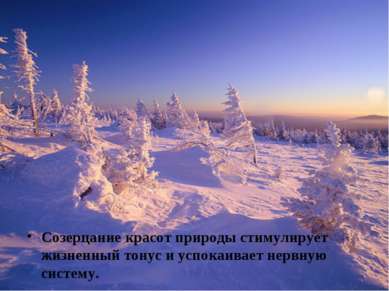 • Созерцание красот природы стимулирует жизненный тонус и успокаивает нервную систему.